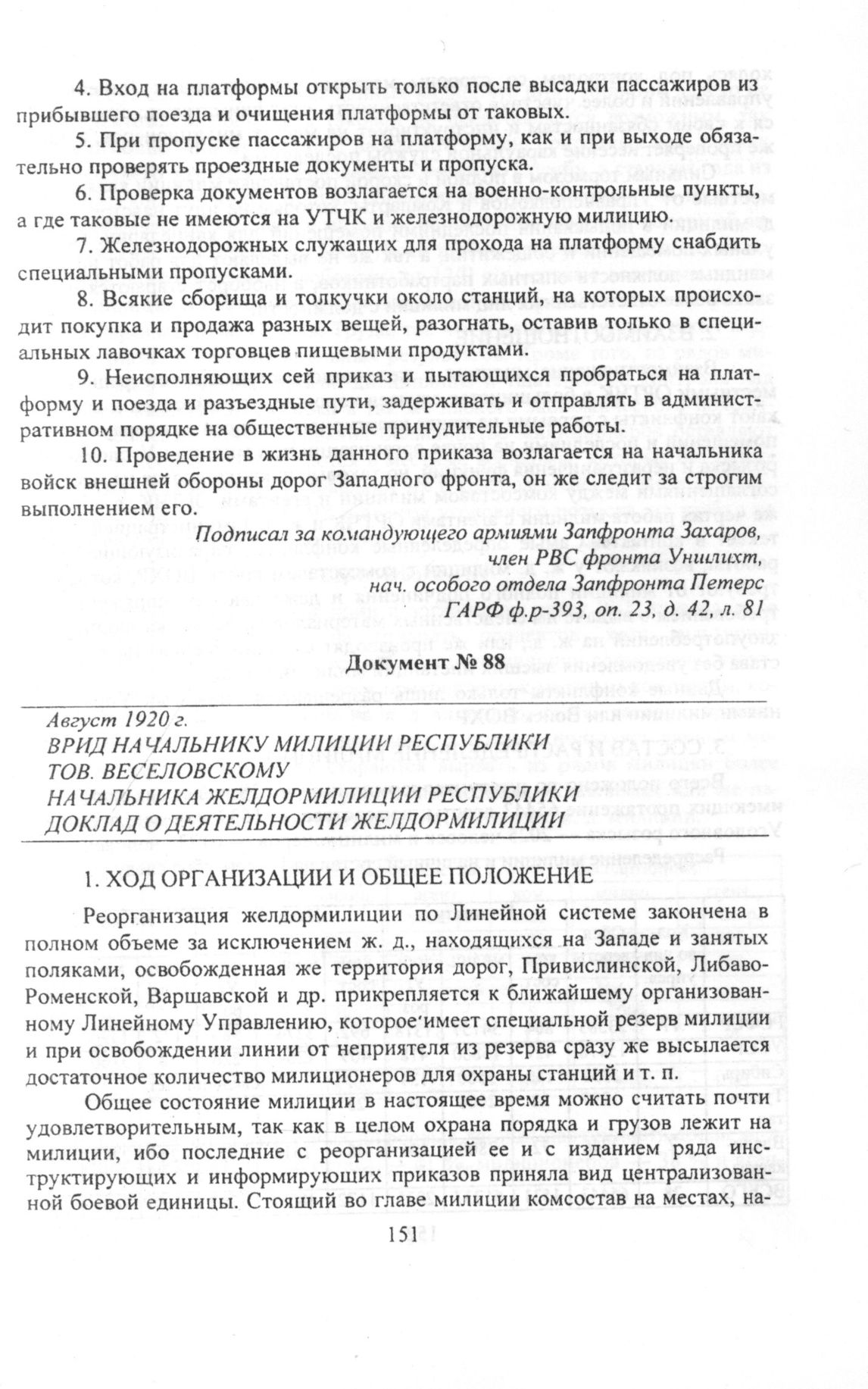 4. Вход на платформы открыть только после высадки пассажиров из прибывшего поезда и очищения платформы от таковых.

5. При пропуске пассажиров на платформу, как и при выходе обязательно проверять проездные документы и пропуска.

6. Проверка документов возлагается на военно-контрольные пункты, а где таковые не имеются на УТЧК и железнодорожную милицию.

7. Железнодорожных служащих для прохода на платформу снабдить специальными пропусками.

8. Всякие сборища и толкучки около станций, на которых происходит покупка и продажа разных вещей, разогнать, оставив только в специальных лавочках торговцев пищевыми продуктами.

9. Неисполняющих сей приказ и пытающихся пробраться на платформу и поезда и разъездные пути, задерживать и отправлять в административном порядке на общественные принудительные работы.

10. Проведение в жизнь данного приказа возлагается на начальника войск внешней обороны дорог Западного фронта, он же следит за строгим выполнением его.

Подписал за командующего армиями Запфронта Захаров,
член РВС фронта Унилихт,
нач. особого отдела Запфронта Петерс
ГАРФ ф.р-393, оп. 23, д. 42, л. 81

Документ № 88

Август 1920 г.
ВРИД НАЧАЛЬНИКУ МИЛИЦИИ РЕСПУБЛИКИ
ТОВ. ВЕСЕЛОВСКОМУ
НАЧАЛЬНИКА ЖЕЛДОРМИЛИЦИИ РЕСПУБЛИКИ
ДОКЛАД О ДЕЯТЕЛЬНОСТИ ЖЕЛДОРМИЛИЦИИ

1. ХОД ОРГАНИЗАЦИИ И ОБЩЕЕ ПОЛОЖЕНИЕ

Реорганизация желдормилиции по Линейной системе закончена в полном объеме за исключением ж. д., находящихся на Западе и занятых поляками, освобожденная же территория дорог, Привислинской, Либаво-Роменской, Варшавской и др. прикрепляется к ближайшему организованному Линейному Управлению, которое имеет специальной резерв милиции и при освобождении линии от неприятеля из резерва сразу же высылается достаточное количество милиционеров для охраны станций и т. п.

Общее состояние милиции в настоящее время можно считать почти удовлетворительным, так как в целом охрана порядка и грузов лежит на милиции, ибо последние с реорганизацией ее и с изданием ряда инструктирующих и информирующих приказов приняла вид централизованной боевой единицы. Стоящий во главе милиции комсостав на местах, на-

151